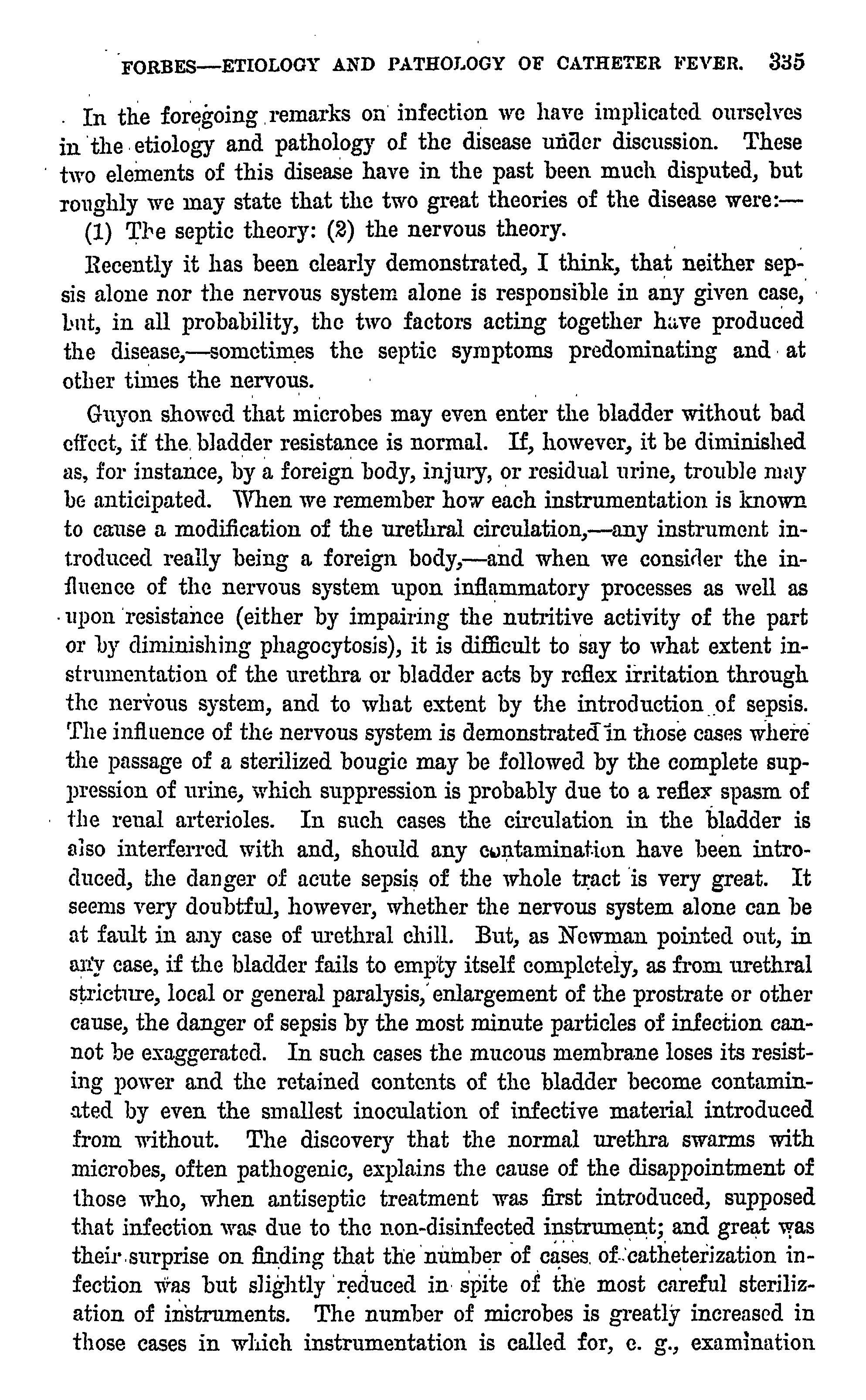 FORBES—ETIOLOGY AND PATHOLOGY OF CATHETER FEVER. 335

In the foregoing remarks on infection we have implicated ourselves in the etiology and pathology of the disease under discussion. These two elements of this disease have in the past been much disputed, but roughly we may state that the two great theories of the disease were:—

(1) The septic theory: (2) the nervous theory.

Recently it has been clearly demonstrated, I think, that neither sepsis alone nor the nervous system alone is responsible in any given case, but, in all probability, the two factors acting together have produced the disease,—sometimes the septic symptoms predominating and at other times the nervous.

Guyon showed that microbes may even enter the bladder without bad effect, if the bladder resistance is normal. If, however, it be diminished as, for instance, by a foreign body, injury, or residual urine, trouble may be anticipated. When we remember how each instrumentation is known to cause a modification of the urethral circulation,—any instrument introduced really being a foreign body,—and when we consider the influence of the nervous system upon inflammatory processes as well as upon resistance (either by impairing the nutritive activity of the part or by diminishing phagocytosis), it is difficult to say to what extent instrumentation of the urethra or bladder acts by reflex irritation through the nervous system, and to what extent by the introduction of sepsis. The influence of the nervous system is demonstrated in those cases where the passage of a sterilized bougie may be followed by the complete suppression of urine, which suppression is probably due to a reflex spasm of the renal arterioles. In such cases the circulation in the bladder is also interferred with and, should any contamination have been introduced, the danger of acute sepsis of the whole tract is very great. It seems very doubtful, however, whether the nervous system alone can be at fault in any case of urethral chill. But, as Newman pointed out, in any case, if the bladder fails to empty itself completely, as from urethral stricture, local or general paralysis, enlargement of the prostrate or other cause, the danger of sepsis by the most minute particles of infection cannot be exaggerated. In such cases the mucous membrane loses its resisting power and the retained contents of the bladder become contaminated by even the smallest inoculation of infective material introduced from without. The discovery that the normal urethra swarms with microbes, often pathogenic, explains the cause of the disappointment of those who, when antiseptic treatment was first introduced, supposed that infection was due to the non-disinfected instrument; and great was their surprise on finding that the number of cases of catheterization infection was but slightly reduced in spite of the most careful sterilization of instruments. The number of microbes is greatly increased in those cases in which instrumentation is called for, e. g., examination